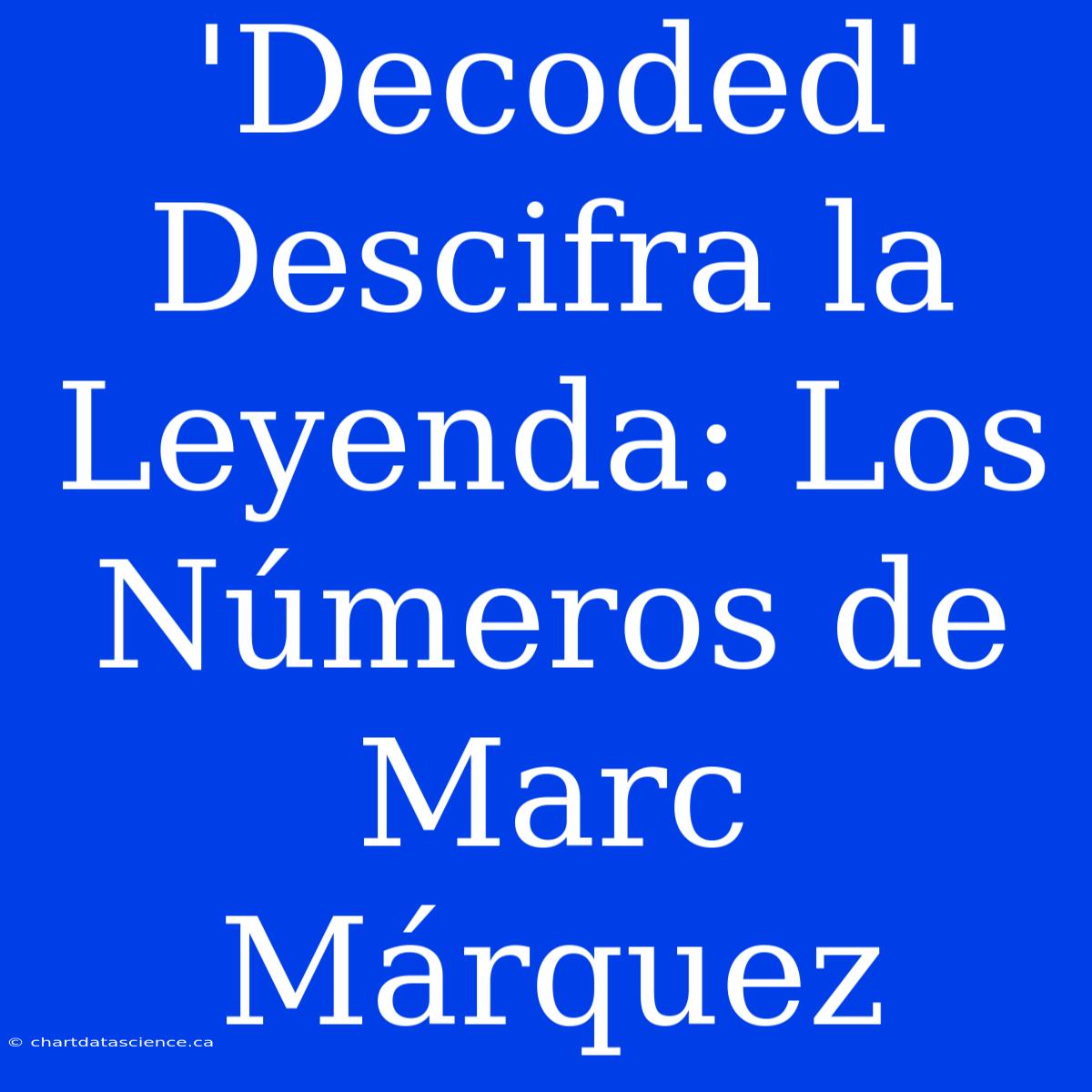 'Decoded' Descifra la Leyenda: Los Números de Marc Márquez

© chartdatascience.ca